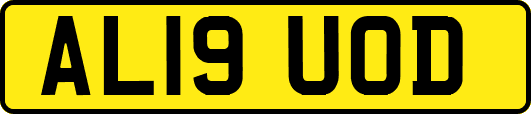 AL19 UOD